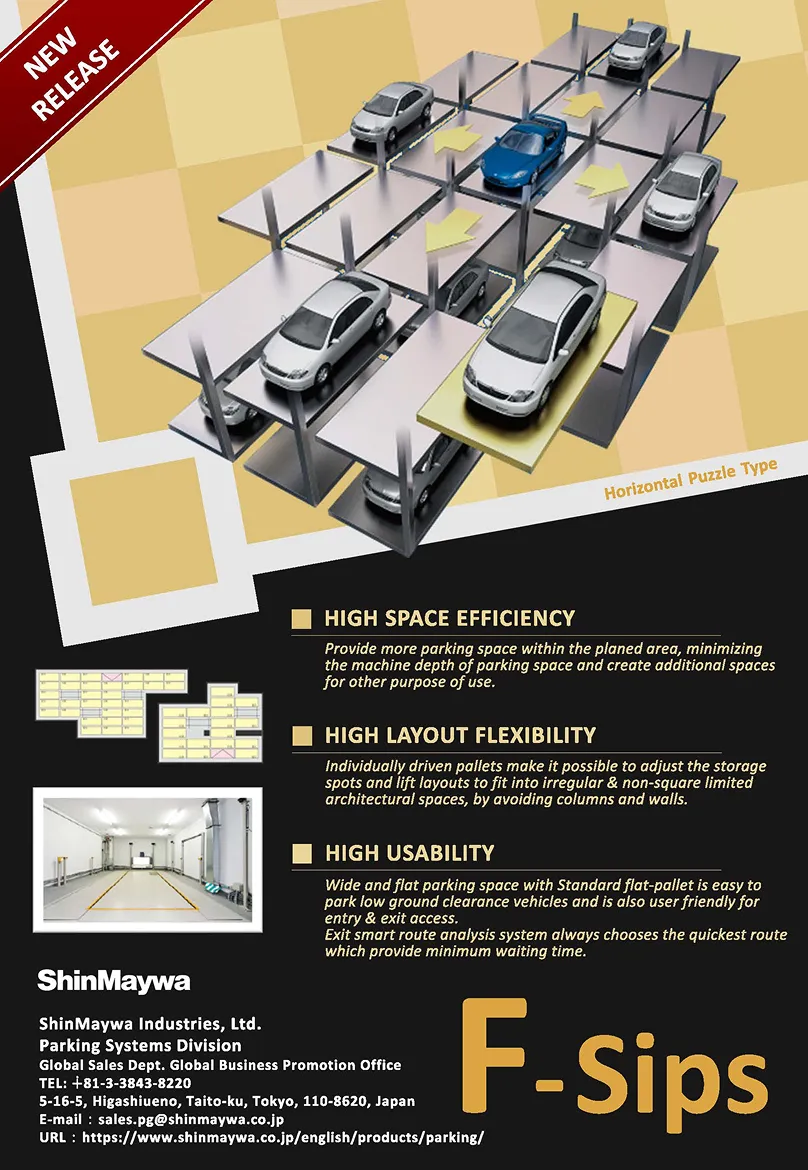 NEW RELEASE

Horizontal Puzzle Type

HIGH SPACE EFFICIENCY
Provide more parking space within the planed area, minimizing the machine depth of parking space and create additional spaces for other purpose of use.

HIGH LAYOUT FLEXIBILITY
Individually driven pallets make it possible to adjust the storage spots and lift layouts to fit into irregular & non-square limited architectural spaces, by avoiding columns and walls.

HIGH USABILITY
Wide and flat parking space with Standard flat-pallet is easy to park low ground clearance vehicles and is also user friendly for entry & exit access.
Exit smart route analysis system always chooses the quickest route which provide minimum waiting time.

ShinMaywa

ShinMaywa Industries, Ltd.
Parking Systems Division
Global Sales Dept. Global Business Promotion Office
TEL: +81-3-3843-8220
5-16-5, Higashiueno, Taito-ku, Tokyo, 110-8620, Japan
E-mail : sales.pg@shinmaywa.co.jp
URL : https://www.shinmaywa.co.jp/english/products/parking/

F-Sips